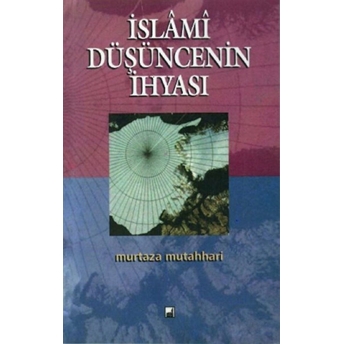 İSLÂMÎ DÜŞÜNCENİN İHYASI

murtaza mutahhari